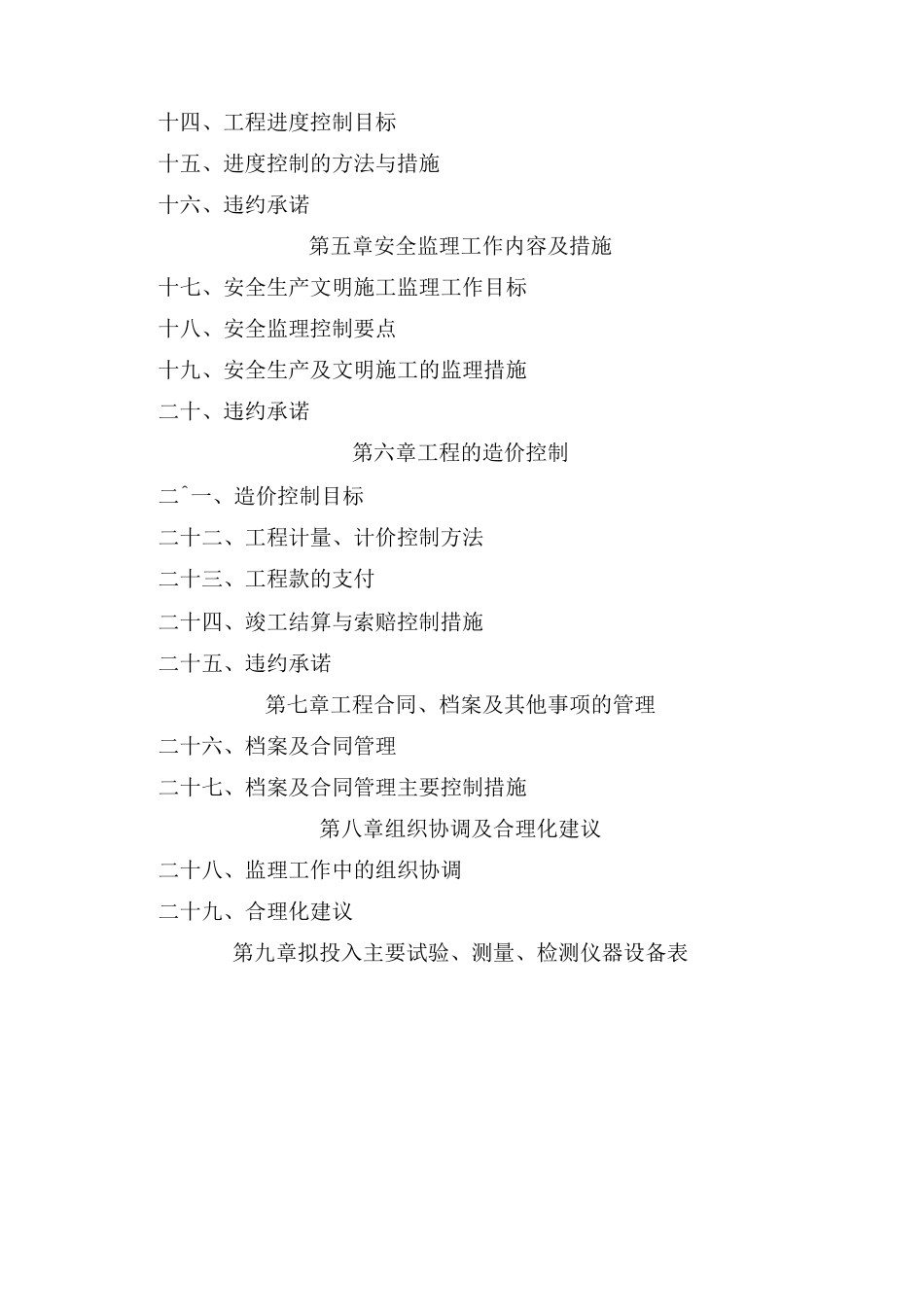 十四、工程进度控制目标

十五、进度控制的方法与措施

十六、违约承诺

第五章安全监理工作内容及措施

十七、安全生产文明施工监理工作目标

十八、安全监理控制要点

十九、安全生产及文明施工的监理措施

二十、违约承诺

第六章工程的造价控制

二ˆ一、造价控制目标

二十二、工程计量、计价控制方法

二十三、工程款的支付

二十四、竣工结算与索赔控制措施

二十五、违约承诺

第七章工程合同、档案及其他事项的管理

二十六、档案及合同管理

二十七、档案及合同管理主要控制措施

第八章组织协调及合理化建议

二十八、监理工作中的组织协调

二十九、合理化建议

第九章拟投入主要试验、测量、检测仪器设备表